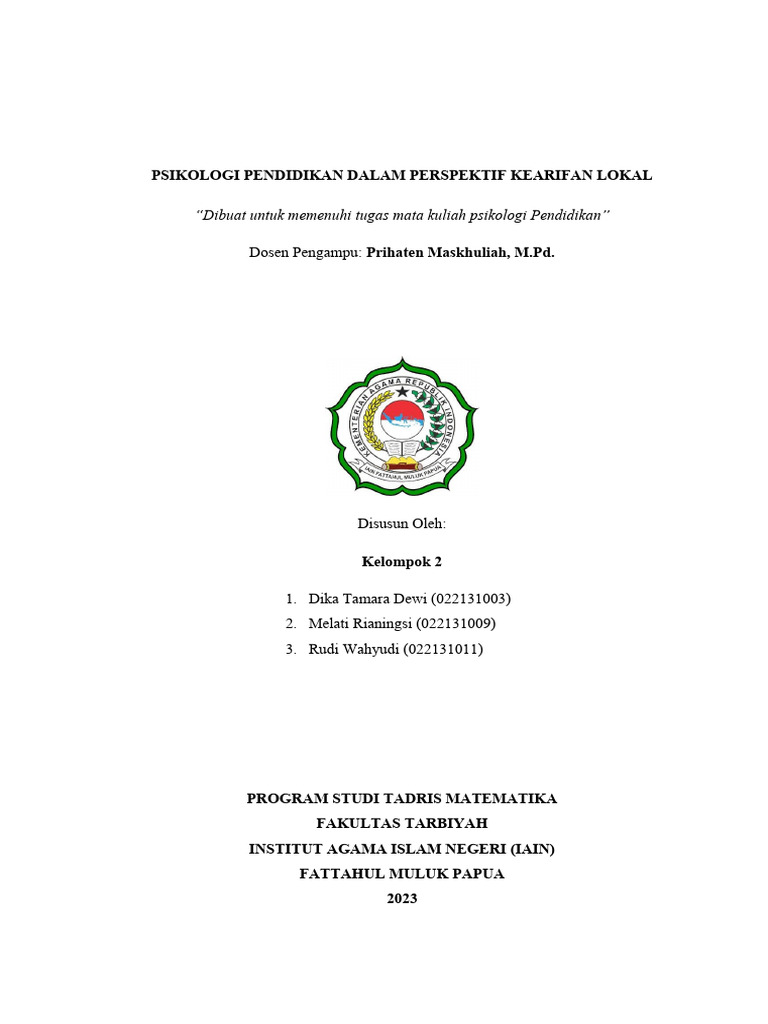 PSIKOLOGI PENDIDIKAN DALAM PERSPEKTIF KEARIFAN LOKAL

"Dibuat untuk memenuhi tugas mata kuliah psikologi Pendidikan"

Dosen Pengampu: Prihaten Maskhuliah, M.Pd.

KEMENTERIAN AGAMA REPUBLIK INDONESIA
IAIN FATTAHUL MULUK PAPUA

Disusun Oleh:

Kelompok 2

1. Dika Tamara Dewi (022131003)
2. Melati Rianingsi (022131009)
3. Rudi Wahyudi (022131011)

PROGRAM STUDI TADRIS MATEMATIKA
FAKULTAS TARBIYAH
INSTITUT AGAMA ISLAM NEGERI (IAIN)
FATTAHUL MULUK PAPUA
2023